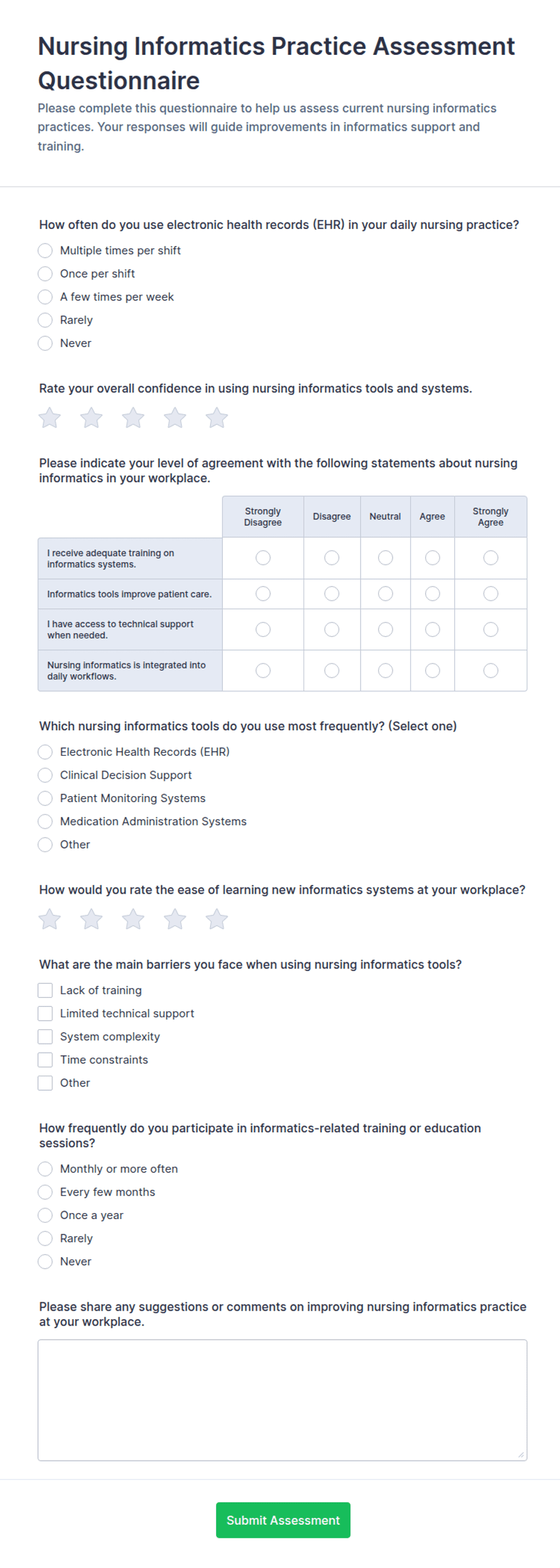 Nursing Informatics Practice Assessment Questionnaire

Please complete this questionnaire to help us assess current nursing informatics practices. Your responses will guide improvements in informatics support and training.

How often do you use electronic health records (EHR) in your daily nursing practice?

Multiple times per shift
Once per shift
A few times per week
Rarely
Never

Rate your overall confidence in using nursing informatics tools and systems.

Please indicate your level of agreement with the following statements about nursing informatics in your workplace.

| | Strongly Disagree | Disagree | Neutral | Agree | Strongly Agree |
|---|---|---|---|---|---|
| I receive adequate training on informatics systems. | | | | | |
| Informatics tools improve patient care. | | | | | |
| I have access to technical support when needed. | | | | | |
| Nursing informatics is integrated into daily workflows. | | | | | |

Which nursing informatics tools do you use most frequently? (Select one)

Electronic Health Records (EHR)
Clinical Decision Support
Patient Monitoring Systems
Medication Administration Systems
Other

How would you rate the ease of learning new informatics systems at your workplace?

What are the main barriers you face when using nursing informatics tools?

Lack of training
Limited technical support
System complexity
Time constraints
Other

How frequently do you participate in informatics-related training or education sessions?

Monthly or more often
Every few months
Once a year
Rarely
Never

Please share any suggestions or comments on improving nursing informatics practice at your workplace.

Submit Assessment